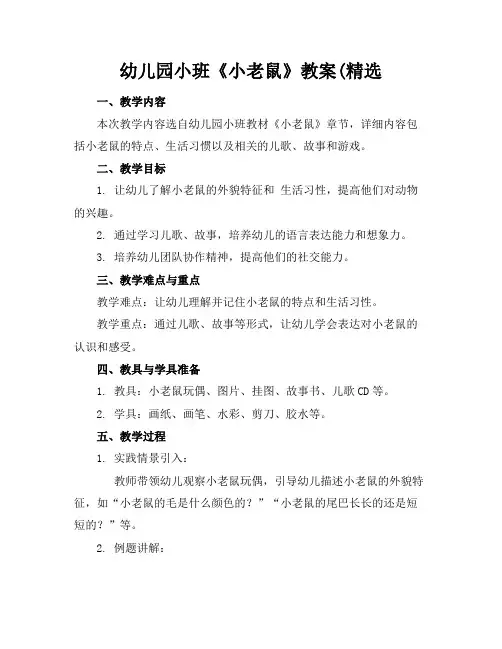 幼儿园小班《小老鼠》教案(精选

一、教学内容

本次教学内容选自幼儿园小班教材《小老鼠》章节，详细内容包括小老鼠的特点、生活习惯以及相关的儿歌、故事和游戏。

二、教学目标

1. 让幼儿了解小老鼠的外貌特征和 生活习性，提高他们对动物的兴趣。

2. 通过学习儿歌、故事，培养幼儿的语言表达能力和想象力。

3. 培养幼儿团队协作精神，提高他们的社交能力。

三、教学难点与重点

教学难点：让幼儿理解并记住小老鼠的特点和生活习性。

教学重点：通过儿歌、故事等形式，让幼儿学会表达对小老鼠的认识和感受。

四、教具与学具准备

1. 教具：小老鼠玩偶、图片、挂图、故事书、儿歌 CD 等。

2. 学具：画纸、画笔、水彩、剪刀、胶水等。

五、教学过程

1. 实践情景引入：

教师带领幼儿观察小老鼠玩偶，引导幼儿描述小老鼠的外貌特征，如“小老鼠的毛是什么颜色的？”“小老鼠的尾巴长长的还是短短的？”等。

2. 例题讲解：